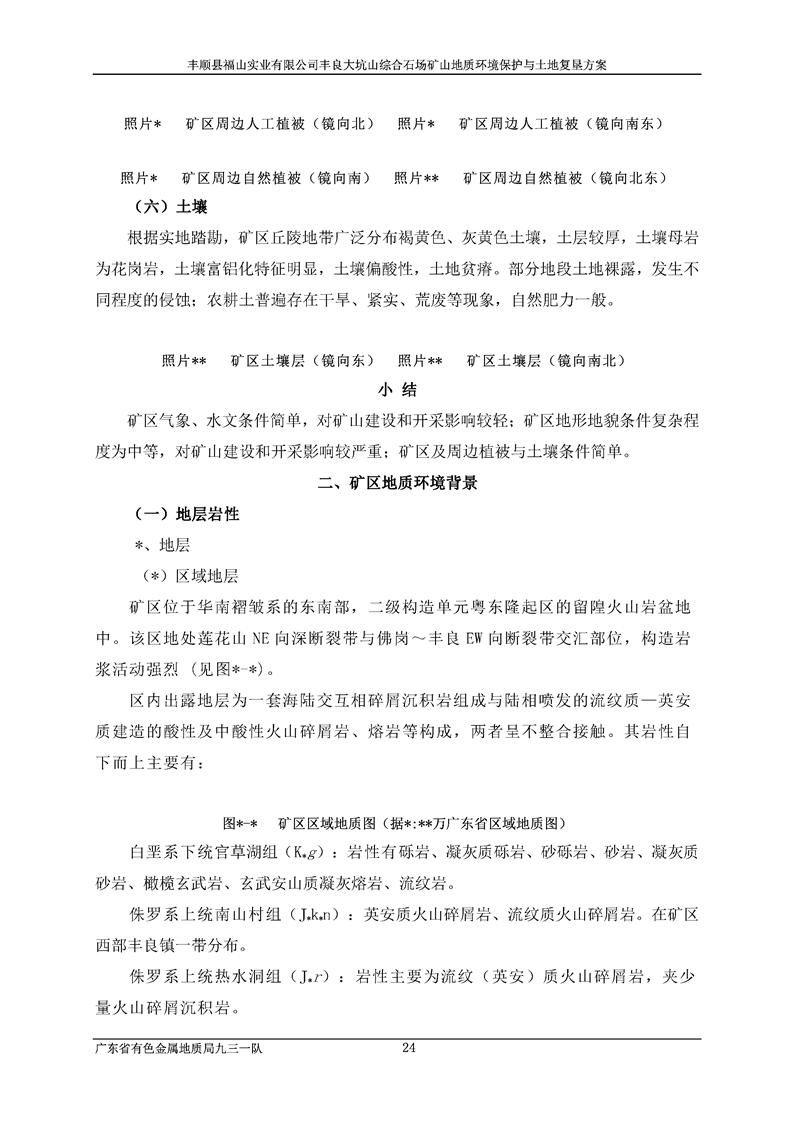 丰顺县福山实业有限公司丰良大坑山综合石场矿山地质环境保护与土地复垦方案

照片*　矿区周边人工植被（镜向北）　照片*　矿区周边人工植被（镜向南东）

照片*　矿区周边自然植被（镜向南）　照片**　矿区周边自然植被（镜向北东）

（六）土壤

根据实地踏勘，矿区丘陵地带广泛分布褐黄色、灰黄色土壤，土层较厚，土壤母岩为花岗岩，土壤富铝化特征明显，土壤偏酸性，土地贫瘠。部分地段土地裸露，发生不同程度的侵蚀；农耕土普遍存在干旱、紧实、荒废等现象，自然肥力一般。

照片**　矿区土壤层（镜向东）　照片**　矿区土壤层（镜向南北）

小　结

矿区气象、水文条件简单，对矿山建设和开采影响较轻；矿区地形地貌条件复杂程度为中等，对矿山建设和开采影响较严重；矿区及周边植被与土壤条件简单。

二、矿区地质环境背景

（一）地层岩性

*、地层

（*）区域地层

矿区位于华南褶皱系的东南部，二级构造单元粤东隆起区的留隍火山岩盆地中。该区地处莲花山 NE 向深断裂带与佛岗～丰良 EW 向断裂带交汇部位，构造岩浆活动强烈（见图*-*）。

区内出露地层为一套海陆交互相碎屑沉积岩组成与陆相喷发的流纹质—英安质建造的酸性及中酸性火山碎屑岩、熔岩等构成，两者呈不整合接触。其岩性自下而上主要有：

图*-*　矿区区域地质图（据*:**万广东省区域地质图）

白垩系下统官草湖组（K*g）：岩性有砾岩、凝灰质砾岩、砂砾岩、砂岩、凝灰质砂岩、橄榄玄武岩、玄武安山质凝灰熔岩、流纹岩。

侏罗系上统南山村组（J*k*n）：英安质火山碎屑岩、流纹质火山碎屑岩。在矿区西部丰良镇一带分布。

侏罗系上统热水洞组（J*r）：岩性主要为流纹（英安）质火山碎屑岩，夹少量火山碎屑沉积岩。

广东省有色金属地质局九三一队　24